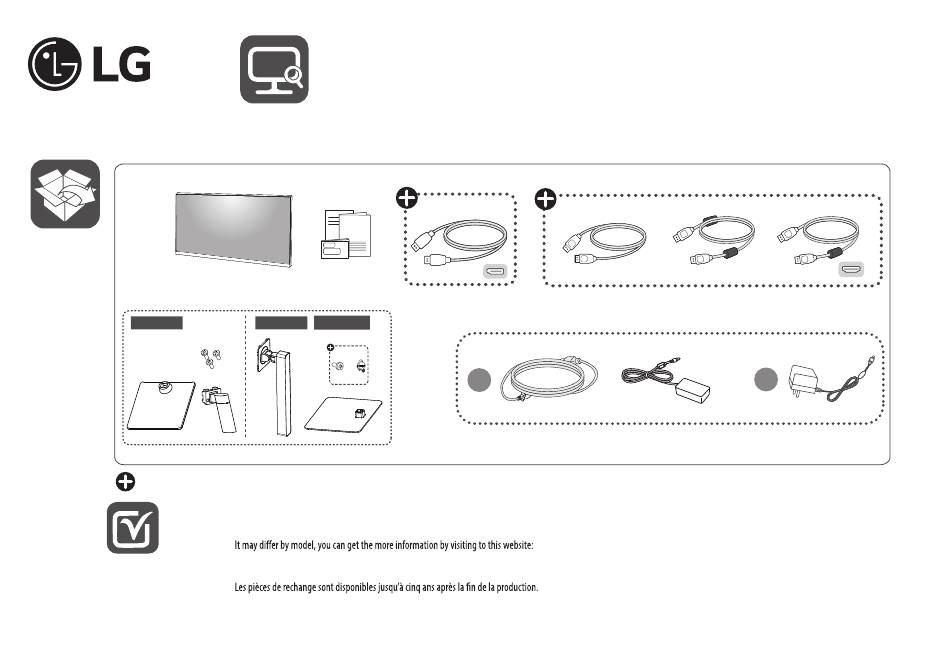 LG

It may differ by model, you can get the more information by visiting to this website:

Les pièces de rechange sont disponibles jusqu'à cinq ans après la fin de la production.